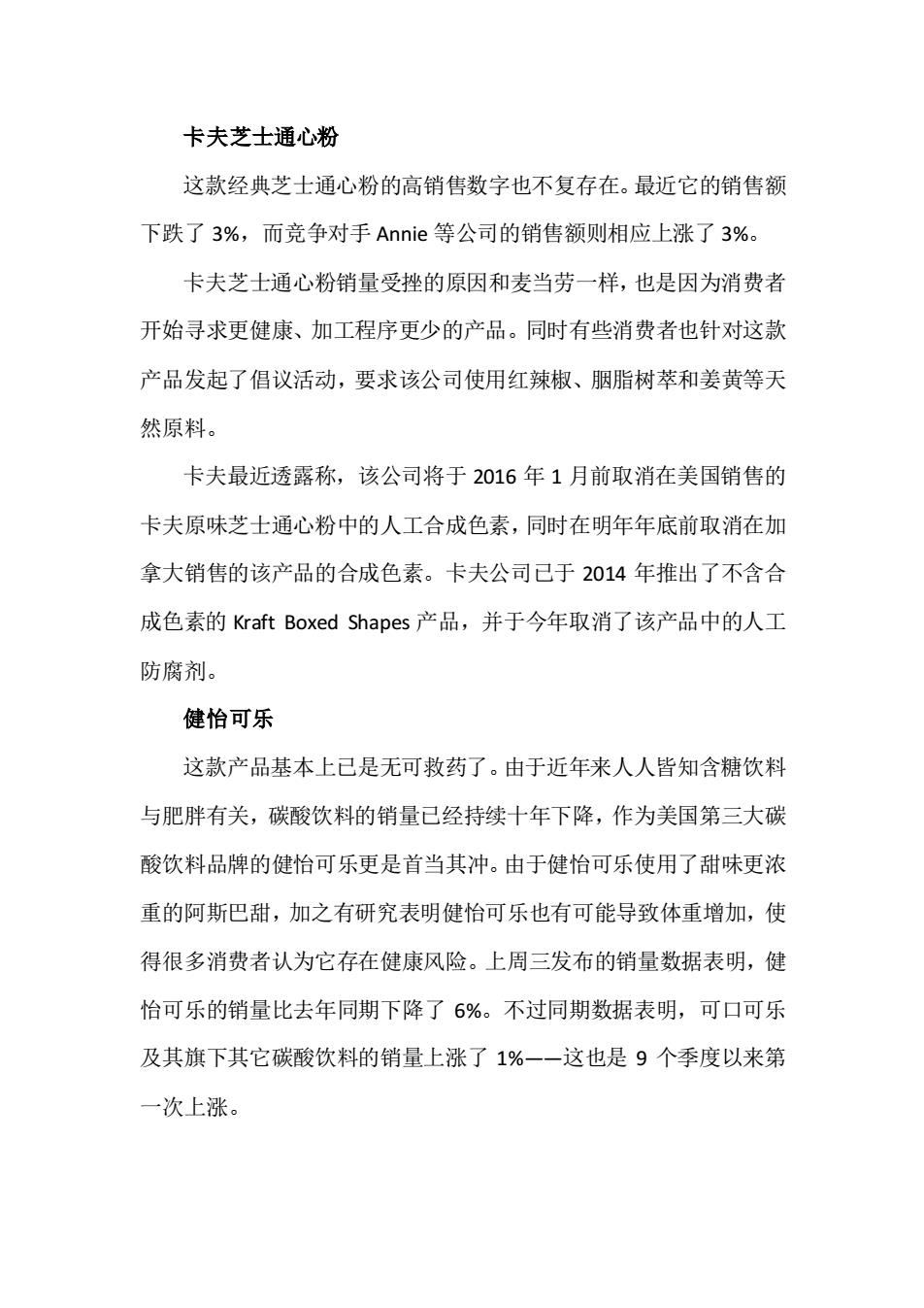 卡夫芝士通心粉

这款经典芝士通心粉的高销售数字也不复存在。最近它的销售额下跌了 3%，而竞争对手 Annie 等公司的销售额则相应上涨了 3%。

卡夫芝士通心粉销量受挫的原因和麦当劳一样，也是因为消费者开始寻求更健康、加工程序更少的产品。同时有些消费者也针对这款产品发起了倡议活动，要求该公司使用红辣椒、胭脂树萃和姜黄等天然原料。

卡夫最近透露称，该公司将于 2016 年 1 月前取消在美国销售的卡夫原味芝士通心粉中的人工合成色素，同时在明年年底前取消在加拿大销售的该产品的合成色素。卡夫公司已于 2014 年推出了不含合成色素的 Kraft Boxed Shapes 产品，并于今年取消了该产品中的人工防腐剂。

健怡可乐

这款产品基本上已是无可救药了。由于近年来人人皆知含糖饮料与肥胖有关，碳酸饮料的销量已经持续十年下降，作为美国第三大碳酸饮料品牌的健怡可乐更是首当其冲。由于健怡可乐使用了甜味更浓重的阿斯巴甜，加之有研究表明健怡可乐也有可能导致体重增加，使得很多消费者认为它存在健康风险。上周三发布的销量数据表明，健怡可乐的销量比去年同期下降了 6%。不过同期数据表明，可口可乐及其旗下其它碳酸饮料的销量上涨了 1%——这也是 9 个季度以来第一次上涨。